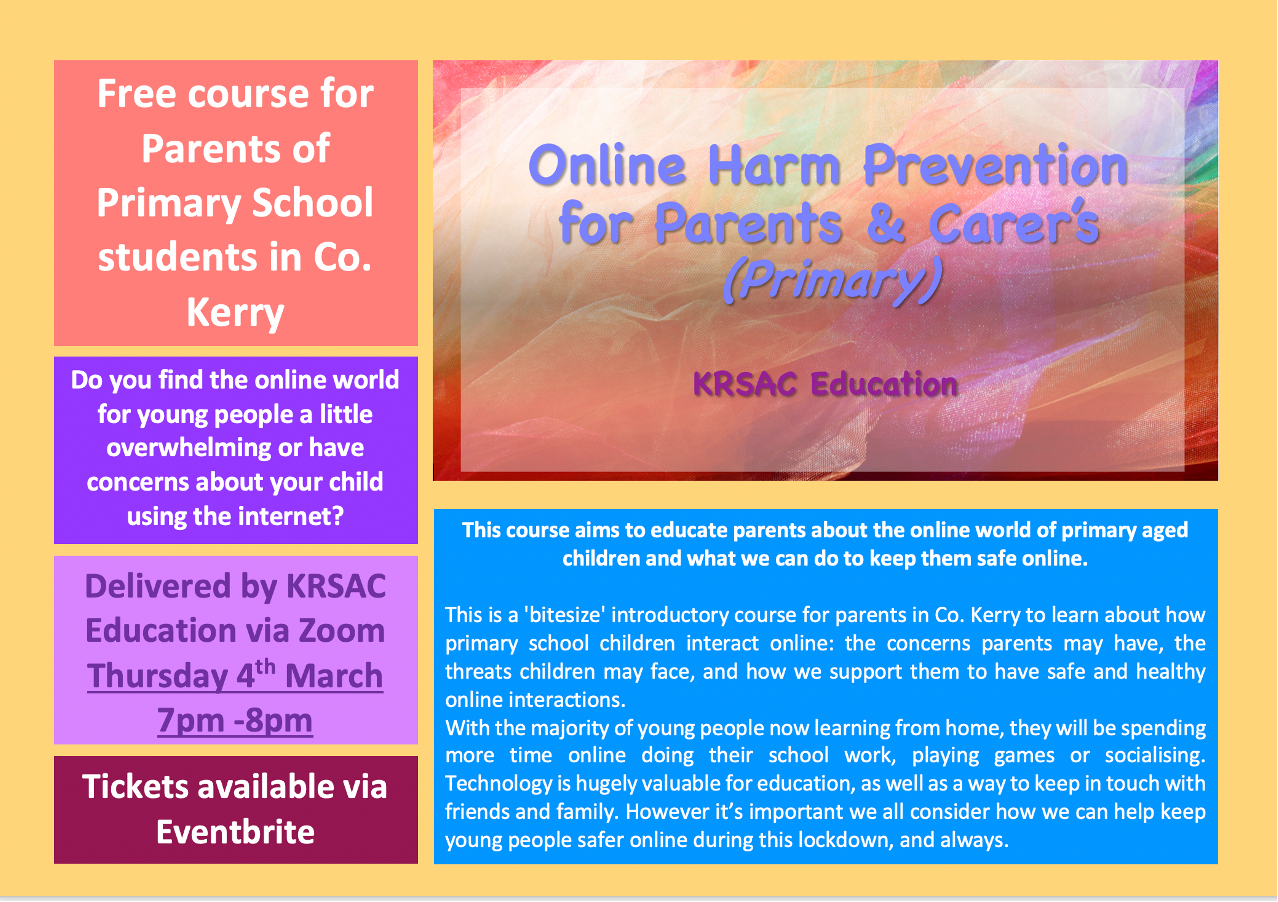 Free course for Parents of Primary School students in Co. Kerry

Do you find the online world for young people a little overwhelming or have concerns about your child using the internet?

Delivered by KRSAC Education via Zoom
Thursday 4$^{th}$ March
7pm -8pm

Tickets available via Eventbrite

Online Harm Prevention for Parents & Carer's
(Primary)

KRSAC Education

This course aims to educate parents about the online world of primary aged children and what we can do to keep them safe online.

This is a 'bitesize' introductory course for parents in Co. Kerry to learn about how primary school children interact online: the concerns parents may have, the threats children may face, and how we support them to have safe and healthy online interactions.
With the majority of young people now learning from home, they will be spending more time online doing their school work, playing games or socialising. Technology is hugely valuable for education, as well as a way to keep in touch with friends and family. However it's important we all consider how we can help keep young people safer online during this lockdown, and always.